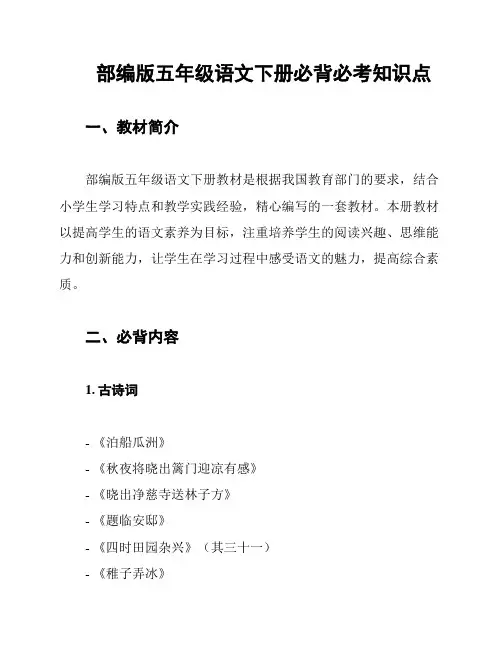 部编版五年级语文下册必背必考知识点

一、教材简介

部编版五年级语文下册教材是根据我国教育部门的要求，结合小学生学习特点和教学实践经验，精心编写的一套教材。本册教材以提高学生的语文素养为目标，注重培养学生的阅读兴趣、思维能力和创新能力，让学生在学习过程中感受语文的魅力，提高综合素质。

二、必背内容

1. 古诗词

- 《泊船瓜洲》

- 《秋夜将晓出篱门迎凉有感》

- 《晓出净慈寺送林子方》

- 《题临安邸》

- 《四时田园杂兴》（其三十一）

- 《稚子弄冰》